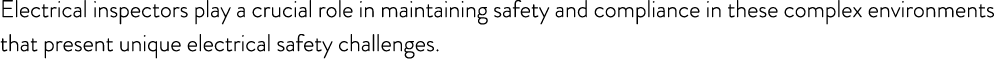 Electrical inspectors play a crucial role in maintaining safety and compliance in these complex environments that present unique electrical safety challenges.